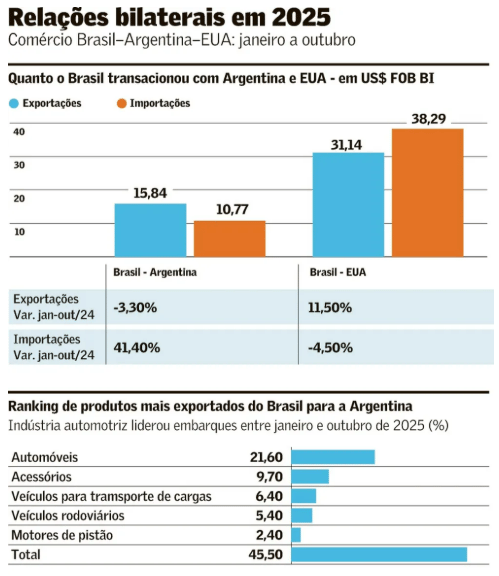 Relações bilaterais em 2025
Comércio Brasil–Argentina–EUA: janeiro a outubro

Quanto o Brasil transacionou com Argentina e EUA - em US$ FOB BI

Exportações
Importações

40
30
20
10

15,84
10,77
31,14
38,29

| | Brasil - Argentina | Brasil - EUA |
|---|---|---|
| Exportações Var. jan-out/24 | -3,30% | 11,50% |
| Importações Var. jan-out/24 | 41,40% | -4,50% |

Ranking de produtos mais exportados do Brasil para a Argentina
Indústria automotriz liderou embarques entre janeiro e outubro de 2025 (%)

| | |
|---|---|
| Automóveis | 21,60 |
| Acessórios | 9,70 |
| Veículos para tramsporte de cargas | 6,40 |
| Veículos rodoviários | 5,40 |
| Motores de pistão | 2,40 |
| Total | 45,50 |